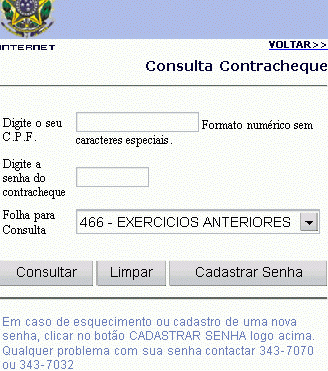 INTERNET

VOLTAR>>

Consulta Contracheque

Digite o seu C.P.F.

Formato numérico sem caracteres especiais.

Digite a senha do contracheque

Folha para Consulta

466 - EXERCICIOS ANTERIORES

Consultar

Limpar

Cadastrar Senha

Em caso de esquecimento ou cadastro de uma nova senha, clicar no botão CADASTRAR SENHA logo acima. Qualquer problema com sua senha contactar 343-7070 ou 343-7032